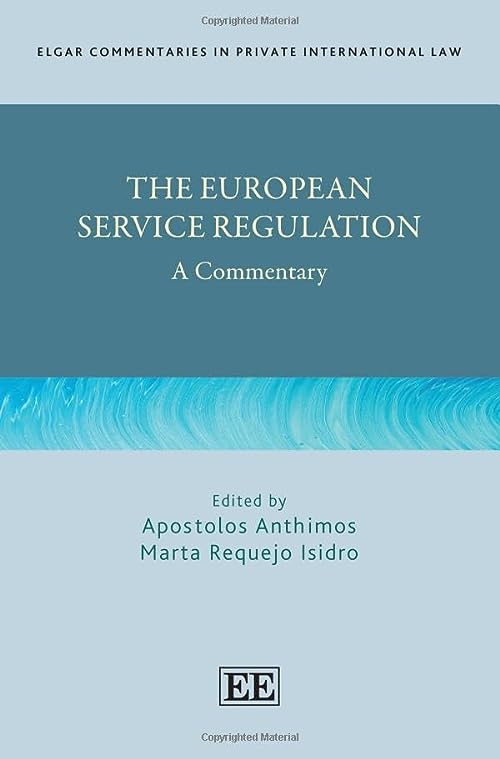 Copyrighted Material

ELGAR COMMENTARIES IN PRIVATE INTERNATIONAL LAW

THE EUROPEAN SERVICE REGULATION

A Commentary

Edited by
Apostolos Anthimos
Marta Requejo Isidro

EE

Copyrighted Material